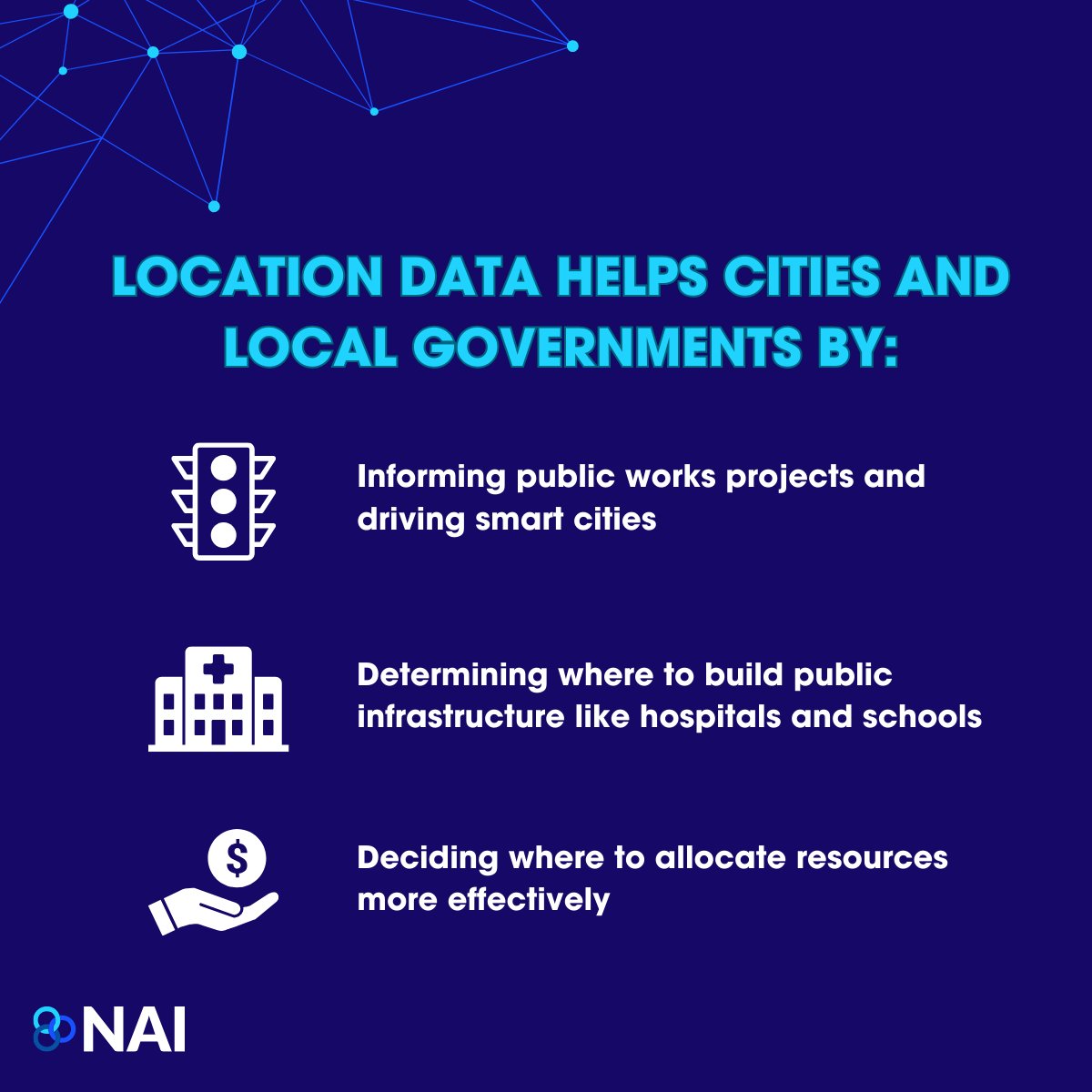 LOCATION DATA HELPS CITIES AND LOCAL GOVERNMENTS BY:

Informing public works projects and driving smart cities

Determining where to build public infrastructure like hospitals and schools

$

Deciding where to allocate resources more effectively

NAI